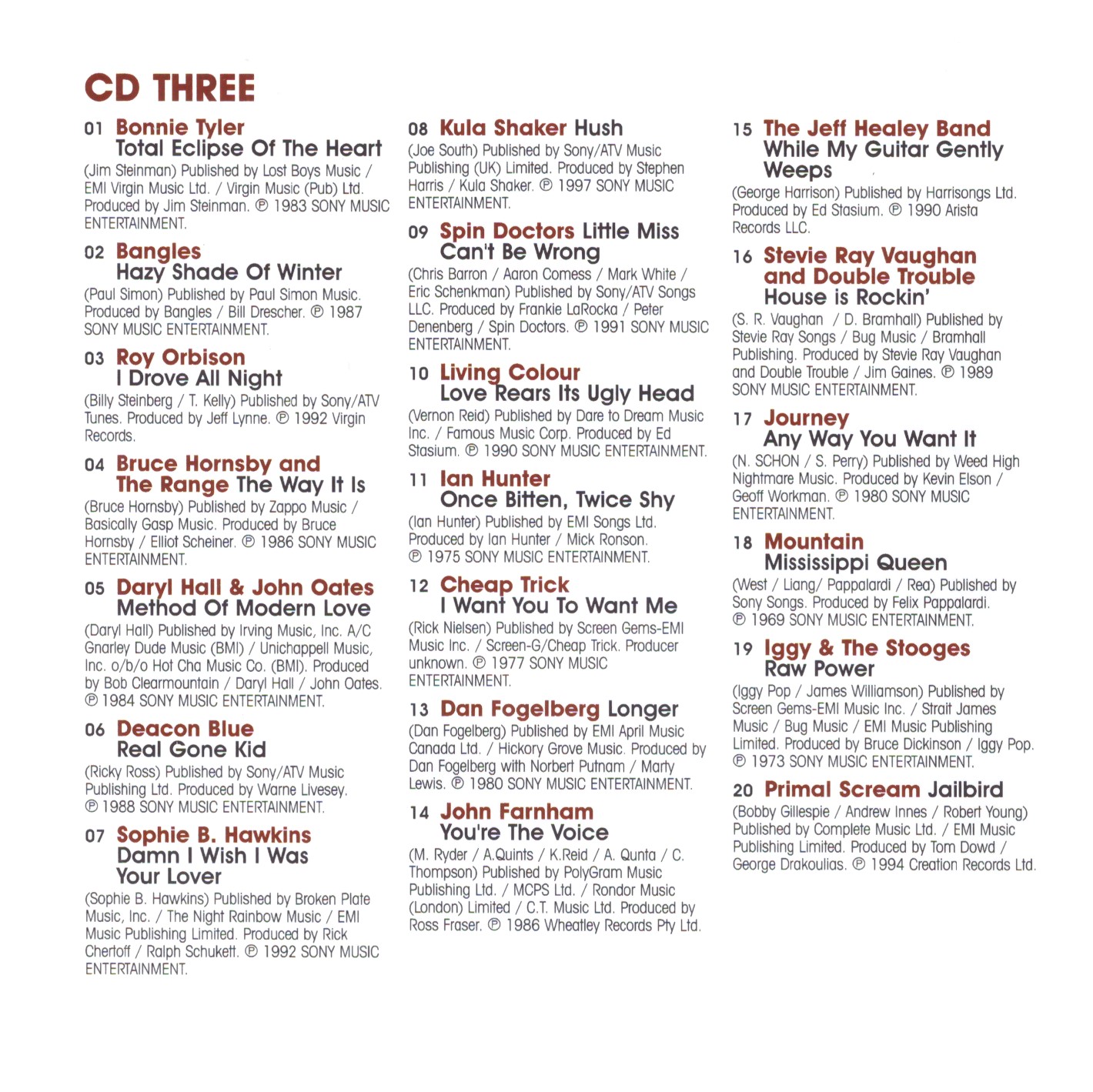 CD THREE

01 Bonnie Tyler
Total Eclipse Of The Heart
(Jim Steinman) Published by Lost Boys Music / EMI Virgin Music Ltd. / Virgin Music (Pub) Ltd. Produced by Jim Steinman. ℗ 1983 SONY MUSIC ENTERTAINMENT.

02 Bangles
Hazy Shade Of Winter
(Paul Simon) Published by Paul Simon Music. Produced by Bangles / Bill Drescher. ℗ 1987 SONY MUSIC ENTERTAINMENT.

03 Roy Orbison
I Drove All Night
(Billy Steinberg / T. Kelly) Published by Sony/ATV Tunes. Produced by Jeff Lynne. ℗ 1992 Virgin Records.

04 Bruce Hornsby and The Range The Way It Is
(Bruce Hornsby) Published by Zappo Music / Basically Gasp Music. Produced by Bruce Hornsby / Elliot Scheiner. ℗ 1986 SONY MUSIC ENTERTAINMENT.

05 Daryl Hall & John Oates
Method Of Modern Love
(Daryl Hall) Published by Irving Music, Inc. A/C Gnarley Dude Music (BMI) / Unichappell Music, Inc. o/b/o Hot Cha Music Co. (BMI). Produced by Bob Clearmountain / Daryl Hall / John Oates. ℗ 1984 SONY MUSIC ENTERTAINMENT.

06 Deacon Blue
Real Gone Kid
(Ricky Ross) Published by Sony/ATV Music Publishing Ltd. Produced by Warne Livesey. ℗ 1988 SONY MUSIC ENTERTAINMENT.

07 Sophie B. Hawkins
Damn I Wish I Was Your Lover
(Sophie B. Hawkins) Published by Broken Plate Music, Inc. / The Night Rainbow Music / EMI Music Publishing Limited. Produced by Rick Chertoff / Ralph Schukett. ℗ 1992 SONY MUSIC ENTERTAINMENT.

08 Kula Shaker Hush
(Joe South) Published by Sony/ATV Music Publishing (UK) Limited. Produced by Stephen Harris / Kula Shaker. ℗ 1997 SONY MUSIC ENTERTAINMENT.

09 Spin Doctors Little Miss Can't Be Wrong
(Chris Barron / Aaron Comess / Mark White / Eric Schenkman) Published by Sony/ATV Songs LLC. Produced by Frankie LaRocka / Peter Denenberg / Spin Doctors. ℗ 1991 SONY MUSIC ENTERTAINMENT.

10 Living Colour
Love Rears Its Ugly Head
(Vernon Reid) Published by Dare to Dream Music Inc. / Famous Music Corp. Produced by Ed Stasium. ℗ 1990 SONY MUSIC ENTERTAINMENT.

11 Ian Hunter
Once Bitten, Twice Shy
(Ian Hunter) Published by EMI Songs Ltd. Produced by Ian Hunter / Mick Ronson. ℗ 1975 SONY MUSIC ENTERTAINMENT.

12 Cheap Trick
I Want You To Want Me
(Rick Nielsen) Published by Screen Gems-EMI Music Inc. / Screen-G/Cheap Trick. Producer unknown. ℗ 1977 SONY MUSIC ENTERTAINMENT.

13 Dan Fogelberg Longer
(Dan Fogelberg) Published by EMI April Music Canada Ltd. / Hickory Grove Music. Produced by Dan Fogelberg with Norbert Putnam / Marty Lewis. ℗ 1980 SONY MUSIC ENTERTAINMENT.

14 John Farnham
You're The Voice
(M. Ryder / A.Quints / K.Reid / A. Qunta / C. Thompson) Published by PolyGram Music Publishing Ltd. / MCPS Ltd. / Rondor Music (London) Limited / C.T. Music Ltd. Produced by Ross Fraser. ℗ 1986 Wheatley Records Pty Ltd.

15 The Jeff Healey Band
While My Guitar Gently Weeps
(George Harrison) Published by Harrisongs Ltd. Produced by Ed Stasium. ℗ 1990 Arista Records LLC.

16 Stevie Ray Vaughan and Double Trouble
House is Rockin'
(S. R. Vaughan / D. Bramhall) Published by Stevie Ray Songs / Bug Music / Bramhall Publishing. Produced by Stevie Ray Vaughan and Double Trouble / Jim Gaines. ℗ 1989 SONY MUSIC ENTERTAINMENT.

17 Journey
Any Way You Want It
(N. SCHON / S. Perry) Published by Weed High Nightmare Music. Produced by Kevin Elson / Geoff Workman. ℗ 1980 SONY MUSIC ENTERTAINMENT.

18 Mountain
Mississippi Queen
(West / Liang/ Pappalardi / Rea) Published by Sony Songs. Produced by Felix Pappalardi. ℗ 1969 SONY MUSIC ENTERTAINMENT.

19 Iggy & The Stooges
Raw Power
(Iggy Pop / James Williamson) Published by Screen Gems-EMI Music Inc. / Strait James Music / Bug Music / EMI Music Publishing Limited. Produced by Bruce Dickinson / Iggy Pop. ℗ 1973 SONY MUSIC ENTERTAINMENT.

20 Primal Scream Jailbird
(Bobby Gillespie / Andrew Innes / Robert Young) Published by Complete Music Ltd. / EMI Music Publishing Limited. Produced by Tom Dowd / George Drakoulias. ℗ 1994 Creation Records Ltd.